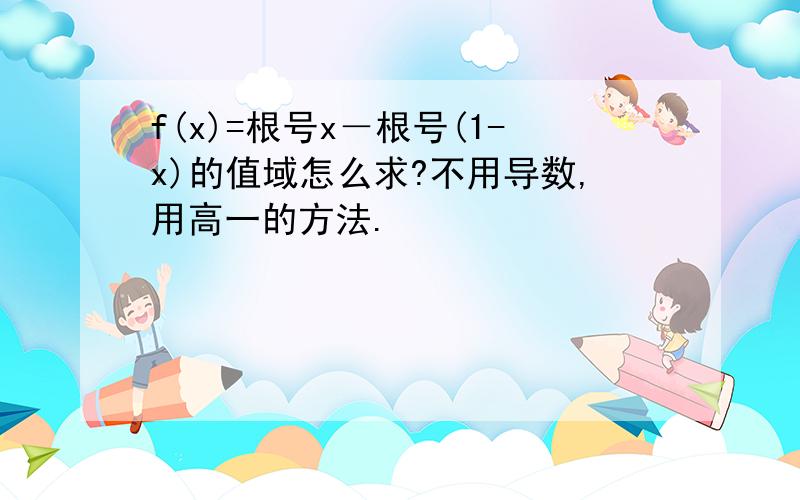 f(x)=根号x－根号(1-x)的值域怎么求?不用导数,用高一的方法.